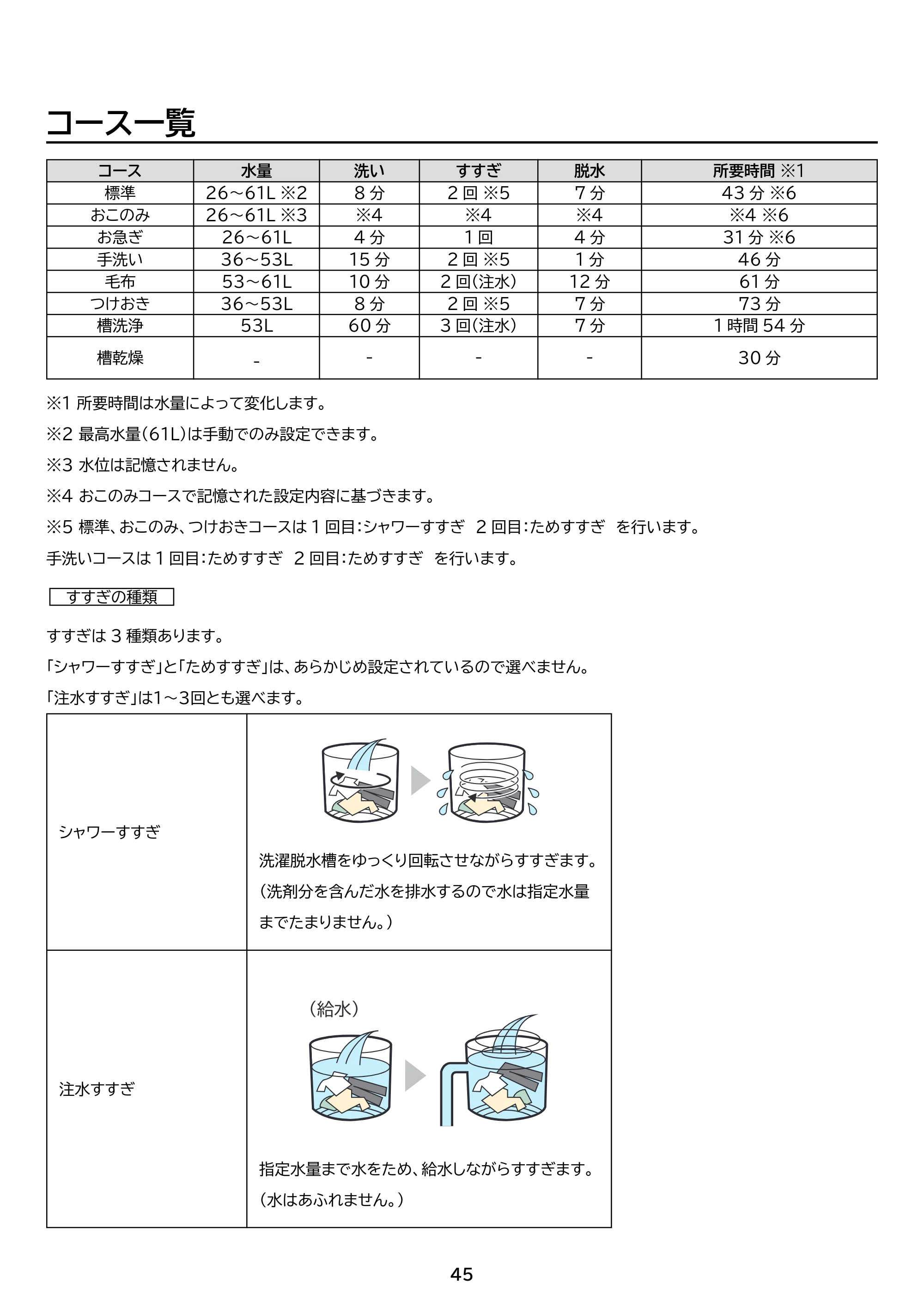 コース一覧

| コース | 水量 | 洗い | すすぎ | 脱水 | 所要時間 ※1 |
|---|---|---|---|---|---|
| 標準 | 26～61L ※2 | 8分 | 2回 ※5 | 7分 | 43分 ※6 |
| おこのみ | 26～61L ※3 | ※4 | ※4 | ※4 | ※4 ※6 |
| お急ぎ | 26～61L | 4分 | 1回 | 4分 | 31分 ※6 |
| 手洗い | 36～53L | 15分 | 2回 ※5 | 1分 | 46分 |
| 毛布 | 53～61L | 10分 | 2回(注水) | 12分 | 61分 |
| つけおき | 36～53L | 8分 | 2回 ※5 | 7分 | 73分 |
| 槽洗浄 | 53L | 60分 | 3回(注水) | 7分 | 1時間54分 |
| 槽乾燥 | - | - | - | - | 30分 |

※1 所要時間は水量によって変化します。

※2 最高水量(61L)は手動でのみ設定できます。

※3 水位は記憶されません。

※4 おこのみコースで記憶された設定内容に基づきます。

※5 標準、おこのみ、つけおきコースは1回目:シャワーすすぎ 2回目:ためすすぎ を行います。

手洗いコースは1回目:ためすすぎ 2回目:ためすすぎ を行います。

すすぎの種類

すすぎは3種類あります。

「シャワーすすぎ」と「ためすすぎ」は、あらかじめ設定されているので選べません。

「注水すすぎ」は1～3回とも選べます。

シャワーすすぎ

洗濯脱水槽をゆっくり回転させながらすすぎます。(洗剤分を含んだ水を排水するので水は指定水量までたまりません。)

注水すすぎ

(給水)

指定水量まで水をため、給水しながらすすぎます。(水はあふれません。)

45